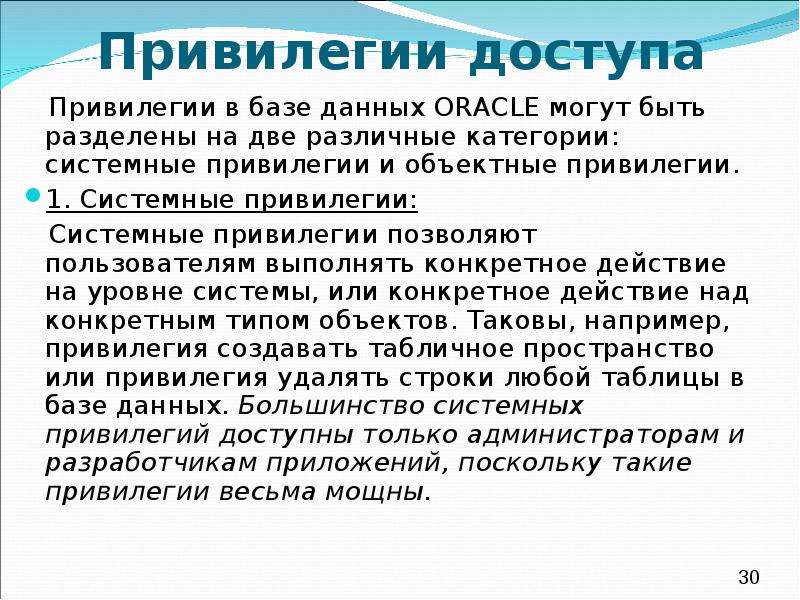 Привилегии доступа

Привилегии в базе данных ORACLE могут быть разделены на две различные категории: системные привилегии и объектные привилегии.

1. Системные привилегии:

Системные привилегии позволяют пользователям выполнять конкретное действие на уровне системы, или конкретное действие над конкретным типом объектов. Таковы, например, привилегия создавать табличное пространство или привилегия удалять строки любой таблицы в базе данных. Большинство системных привилегий доступны только администраторам и разработчикам приложений, поскольку такие привилегии весьма мощны.

30